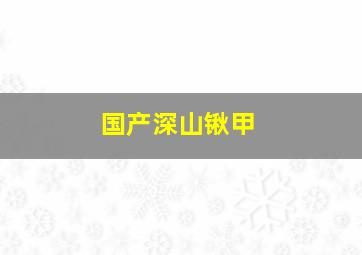 国产深山锹甲